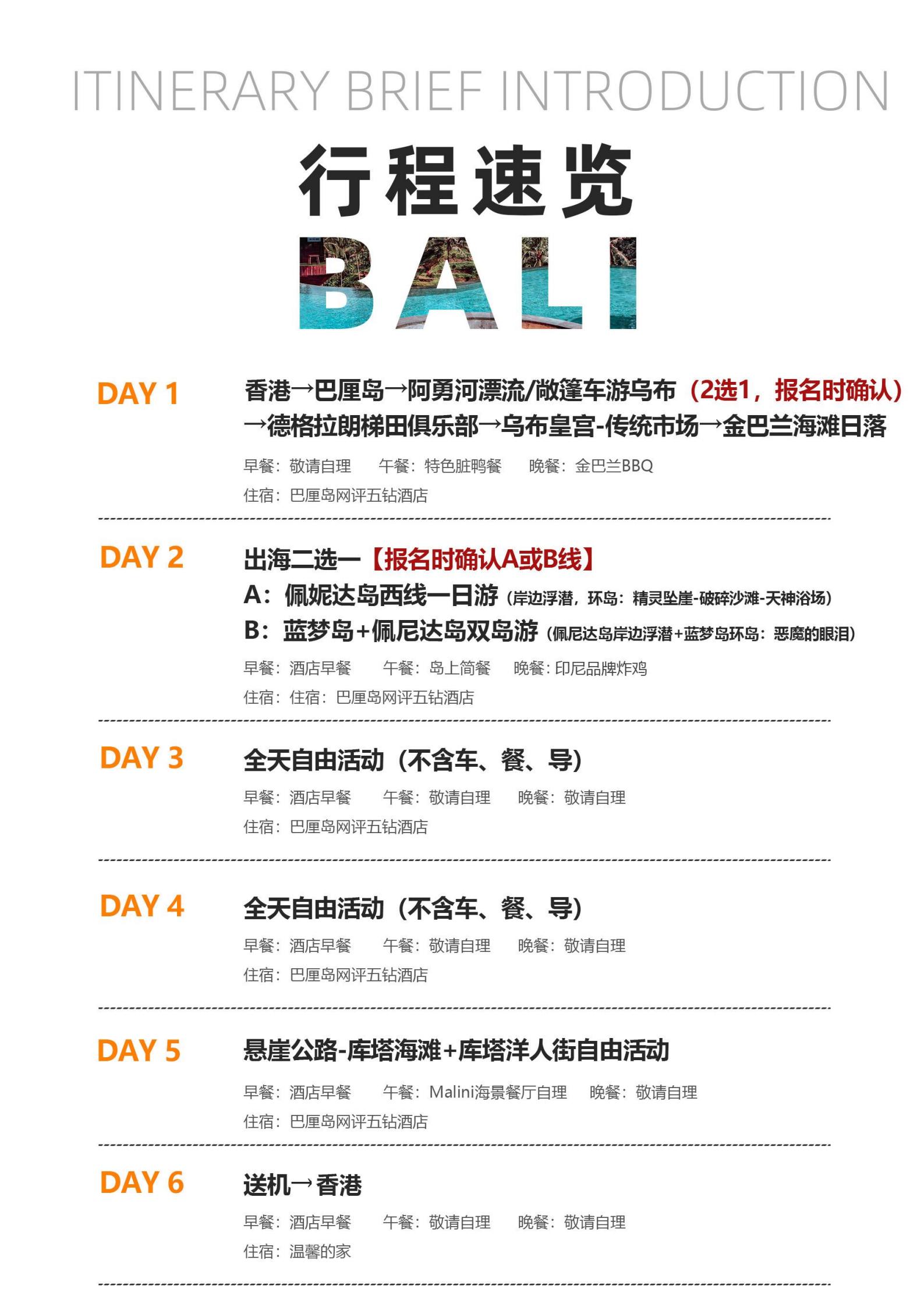 ITINERARY BRIEF INTRODUCTION

行程速览

BALI

DAY 1
香港→巴厘岛→阿勇河漂流/敞篷车游乌布（2选1，报名时确认）→德格拉朗梯田俱乐部→乌布皇宫-传统市场→金巴兰海滩日落
早餐：敬请自理　午餐：特色脏鸭餐　晚餐：金巴兰BBQ
住宿：巴厘岛网评五钻酒店

DAY 2
出海二选一【报名时确认A或B线】
A：佩妮达岛西线一日游（岸边浮潜，环岛：精灵坠崖-破碎沙滩-天神浴场）
B：蓝梦岛+佩尼达岛双岛游（佩尼达岛岸边浮潜+蓝梦岛环岛：恶魔的眼泪）
早餐：酒店早餐　午餐：岛上简餐　晚餐：印尼品牌炸鸡
住宿：住宿：巴厘岛网评五钻酒店

DAY 3
全天自由活动（不含车、餐、导）
早餐：酒店早餐　午餐：敬请自理　晚餐：敬请自理
住宿：巴厘岛网评五钻酒店

DAY 4
全天自由活动（不含车、餐、导）
早餐：酒店早餐　午餐：敬请自理　晚餐：敬请自理
住宿：巴厘岛网评五钻酒店

DAY 5
悬崖公路-库塔海滩+库塔洋人街自由活动
早餐：酒店早餐　午餐：Malini海景餐厅自理　晚餐：敬请自理
住宿：巴厘岛网评五钻酒店

DAY 6
送机→香港
早餐：酒店早餐　午餐：敬请自理　晚餐：敬请自理
住宿：温馨的家